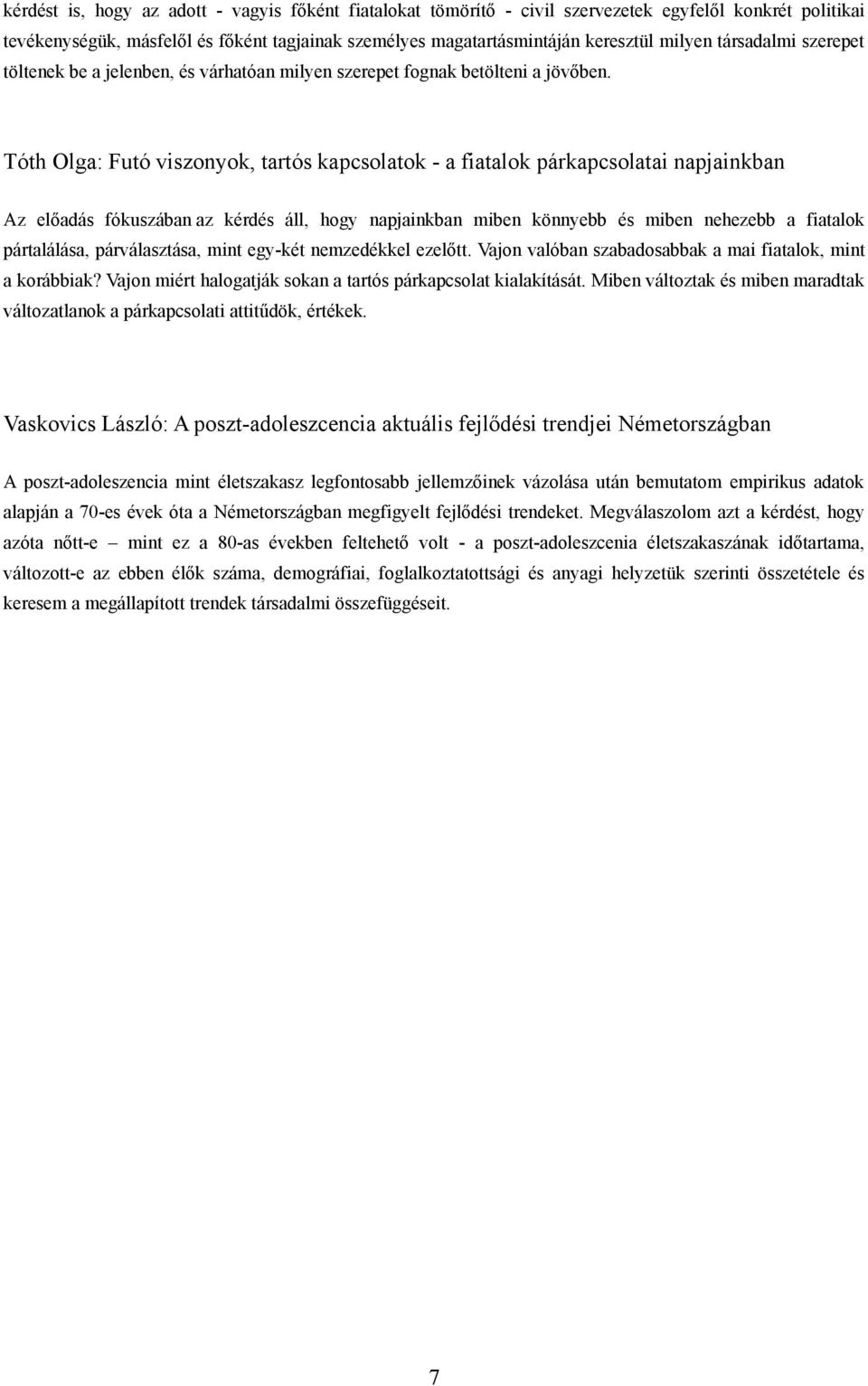 kérdést is, hogy az adott - vagyis főként fiatalokat tömörítő - civil szervezetek egyfelől konkrét politikai tevékenységük, másfelől és főként tagjainak személyes magatartásmintáján keresztül milyen társadalmi szerepet töltenek be a jelenben, és várhatóan milyen szerepet fognak betölteni a jövőben.

Tóth Olga: Futó viszonyok, tartós kapcsolatok - a fiatalok párkapcsolatai napjainkban

Az előadás fókuszában az kérdés áll, hogy napjainkban miben könnyebb és miben nehezebb a fiatalok pártalálása, párválasztása, mint egy-két nemzedékkel ezelőtt. Vajon valóban szabadosabbak a mai fiatalok, mint a korábbiak? Vajon miért halogatják sokan a tartós párkapcsolat kialakítását. Miben változtak és miben maradtak változatlanok a párkapcsolati attitűdök, értékek.

Vaskovics László: A poszt-adoleszcencia aktuális fejlődési trendjei Németországban

A poszt-adoleszencia mint életszakasz legfontosabb jellemzőinek vázolása után bemutatom empirikus adatok alapján a 70-es évek óta a Németországban megfigyelt fejlődési trendeket. Megválaszolom azt a kérdést, hogy azóta nőtt-e – mint ez a 80-as években feltehető volt - a poszt-adoleszcenia életszakaszának időtartama, változott-e az ebben élők száma, demográfiai, foglalkoztatottsági és anyagi helyzetük szerinti összetétele és keresem a megállapított trendek társadalmi összefüggéseit.

7